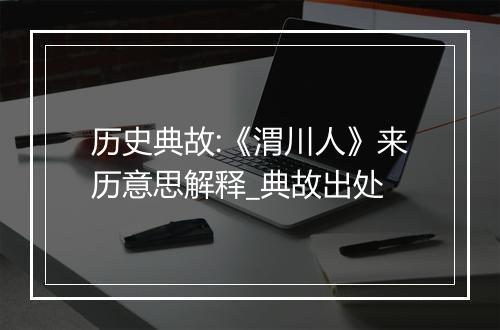 历史典故:《渭川人》来历意思解释_典故出处